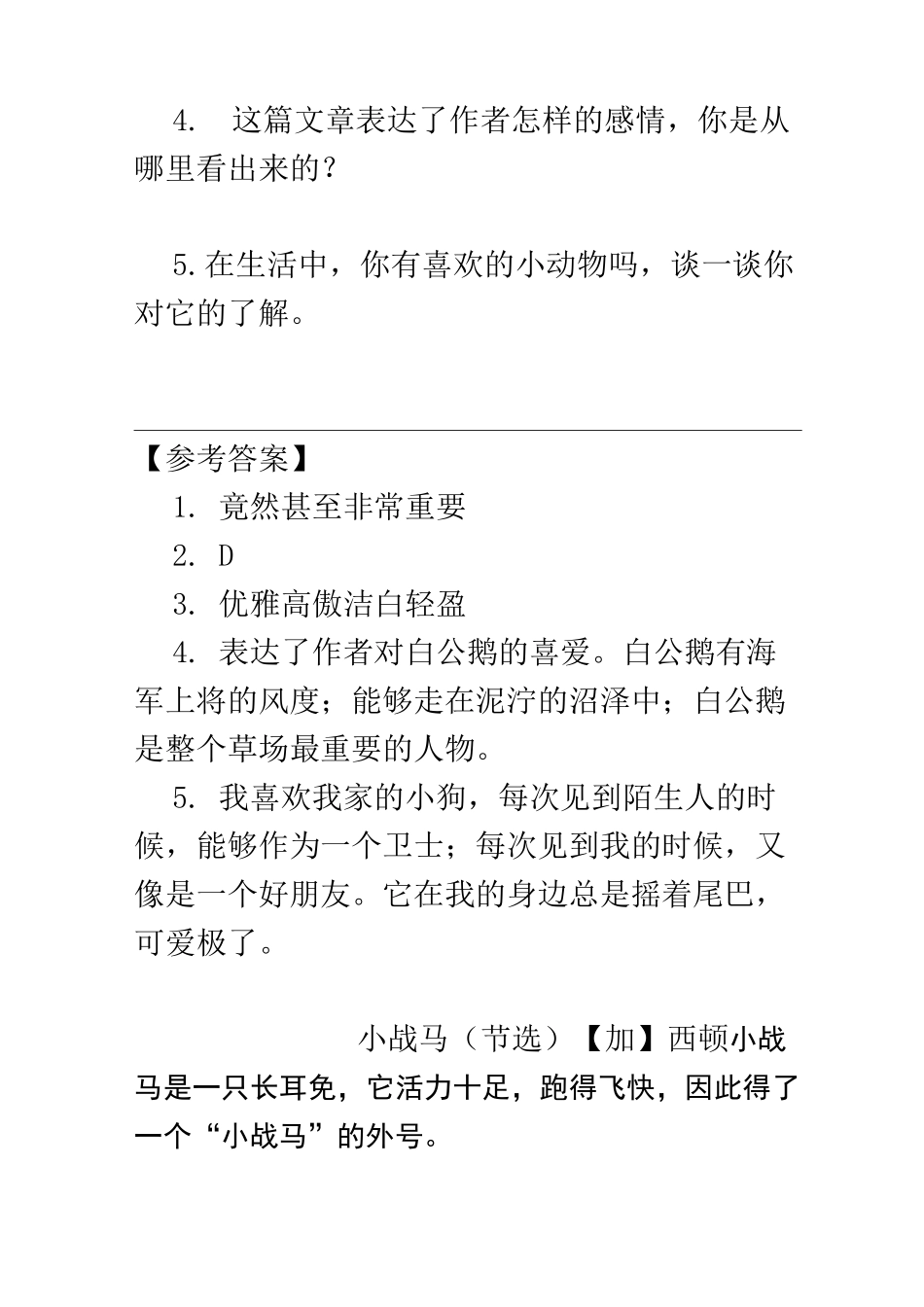 4. 这篇文章表达了作者怎样的感情，你是从哪里看出来的？

5. 在生活中，你有喜欢的小动物吗，谈一谈你对它的了解。

【参考答案】

1. 竟然甚至非常重要

2. D

3. 优雅高傲洁白轻盈

4. 表达了作者对白公鹅的喜爱。白公鹅有海军上将的风度；能够走在泥泞的沼泽中；白公鹅是整个草场最重要的人物。

5. 我喜欢我家的小狗，每次见到陌生人的时候，能够作为一个卫士；每次见到我的时候，又像是一个好朋友。它在我的身边总是摇着尾巴，可爱极了。

小战马（节选）【加】西顿小战马是一只长耳免，它活力十足，跑得飞快，因此得了一个“小战马”的外号。